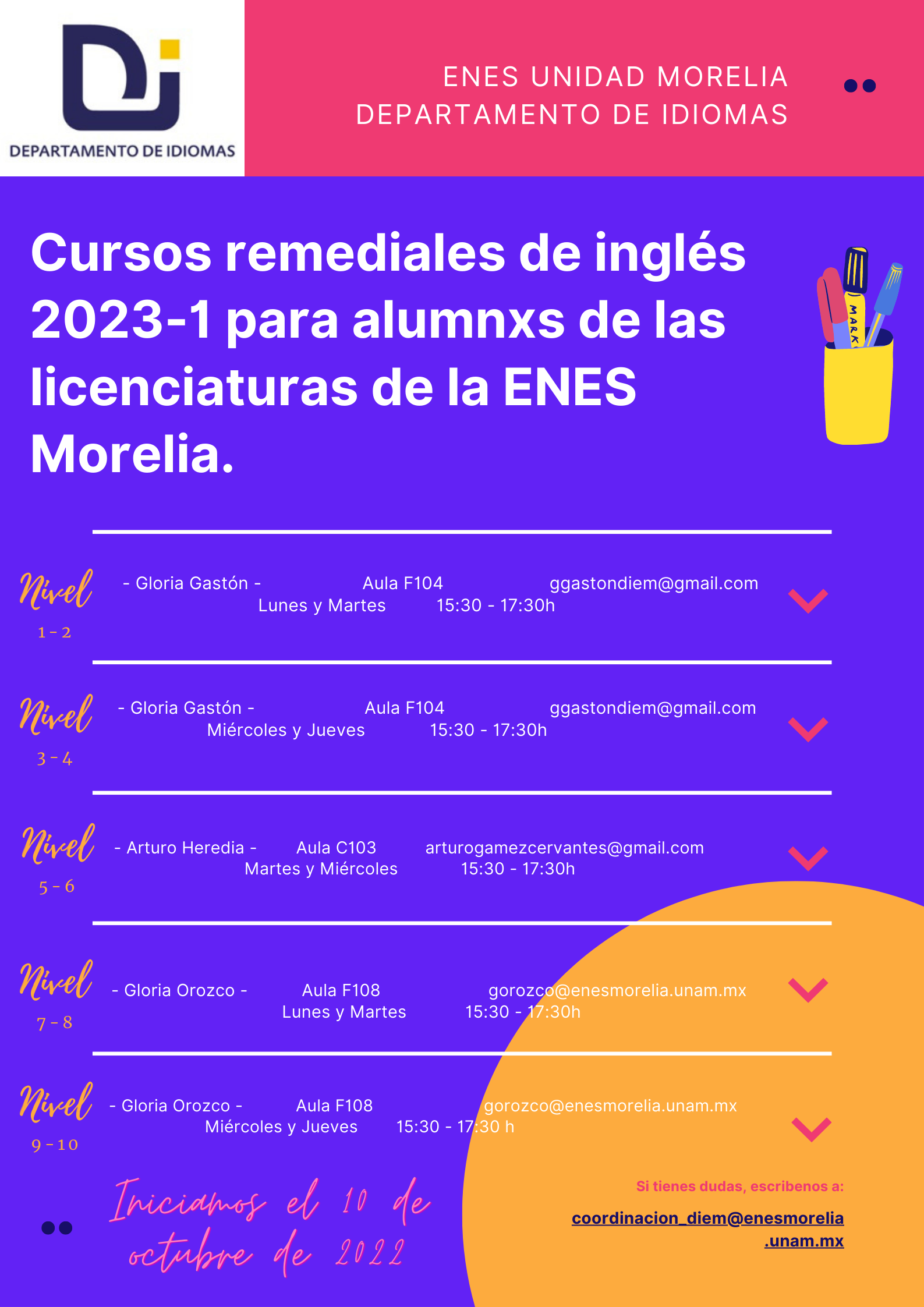 DEPARTAMENTO DE IDIOMAS

ENES UNIDAD MORELIA
DEPARTAMENTO DE IDIOMAS

Cursos remediales de inglés 2023-1 para alumnxs de las licenciaturas de la ENES Morelia.

MARK

Nivel 1 - 2
- Gloria Gastón - Aula F104 ggastondiem@gmail.com
Lunes y Martes 15:30 - 17:30h

Nivel 3 - 4
- Gloria Gastón - Aula F104 ggastondiem@gmail.com
Miércoles y Jueves 15:30 - 17:30h

Nivel 5 - 6
- Arturo Heredia - Aula C103 arturogamezcervantes@gmail.com
Martes y Miércoles 15:30 - 17:30h

Nivel 7 - 8
- Gloria Orozco - Aula F108 gorozco@enesmorelia.unam.mx
Lunes y Martes 15:30 - 17:30h

Nivel 9 - 10
- Gloria Orozco - Aula F108 gorozco@enesmorelia.unam.mx
Miércoles y Jueves 15:30 - 17:30 h

Iniciamos el 10 de octubre de 2022

Si tienes dudas, escribenos a:
coordinacion_diem@enesmorelia.unam.mx